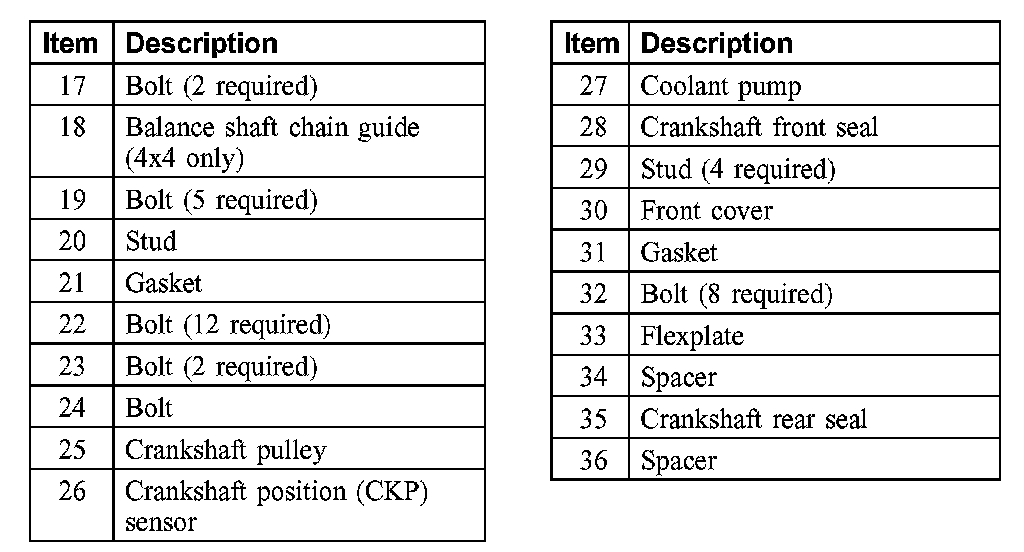 | Item | Description |
|---|---|
| 17 | Bolt (2 required) |
| 18 | Balance shaft chain guide (4x4 only) |
| 19 | Bolt (5 required) |
| 20 | Stud |
| 21 | Gasket |
| 22 | Bolt (12 required) |
| 23 | Bolt (2 required) |
| 24 | Bolt |
| 25 | Crankshaft pulley |
| 26 | Crankshaft position (CKP) sensor |

| Item | Description |
|---|---|
| 27 | Coolant pump |
| 28 | Crankshaft front seal |
| 29 | Stud (4 required) |
| 30 | Front cover |
| 31 | Gasket |
| 32 | Bolt (8 required) |
| 33 | Flexplate |
| 34 | Spacer |
| 35 | Crankshaft rear seal |
| 36 | Spacer |